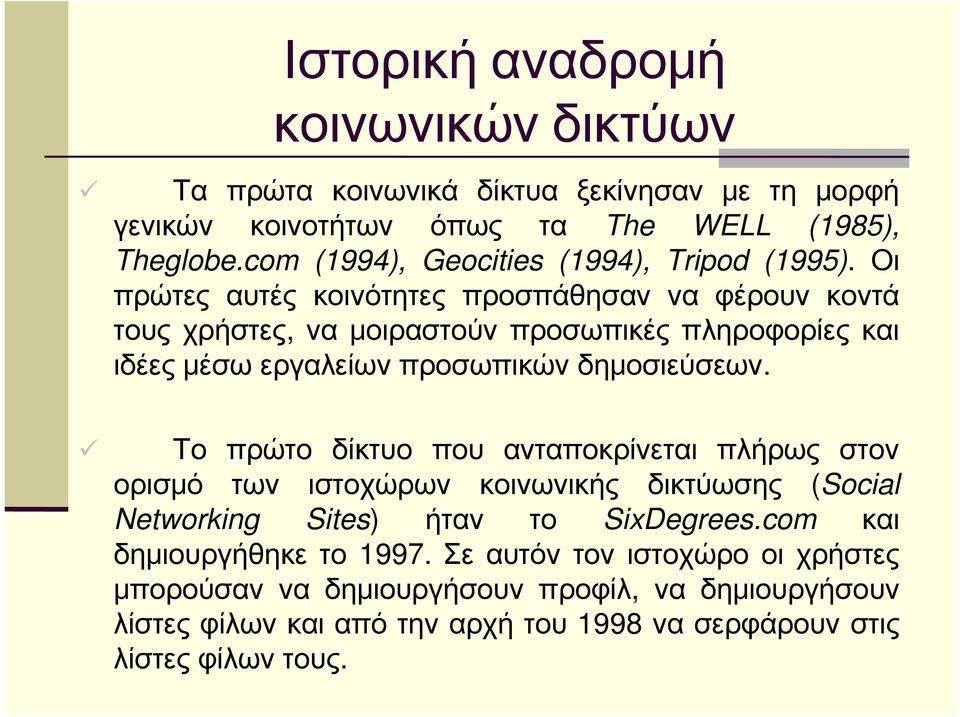 Ιστορική αναδροµή κοινωνικών δικτύων

✓ Τα πρώτα κοινωνικά δίκτυα ξεκίνησαν µε τη µορφή γενικών κοινοτήτων όπως τα The WELL (1985), Theglobe.com (1994), Geocities (1994), Tripod (1995). Οι πρώτες αυτές κοινότητες προσπάθησαν να φέρουν κοντά τους χρήστες, να µοιραστούν προσωπικές πληροφορίες και ιδέες µέσω εργαλείων προσωπικών δηµοσιεύσεων.

✓ Το πρώτο δίκτυο που ανταποκρίνεται πλήρως στον ορισµό των ιστοχώρων κοινωνικής δικτύωσης (Social Networking Sites) ήταν το SixDegrees.com και δηµιουργήθηκε το 1997. Σε αυτόν τον ιστοχώρο οι χρήστες µπορούσαν να δηµιουργήσουν προφίλ, να δηµιουργήσουν λίστες φίλων και από την αρχή του 1998 να σερφάρουν στις λίστες φίλων τους.